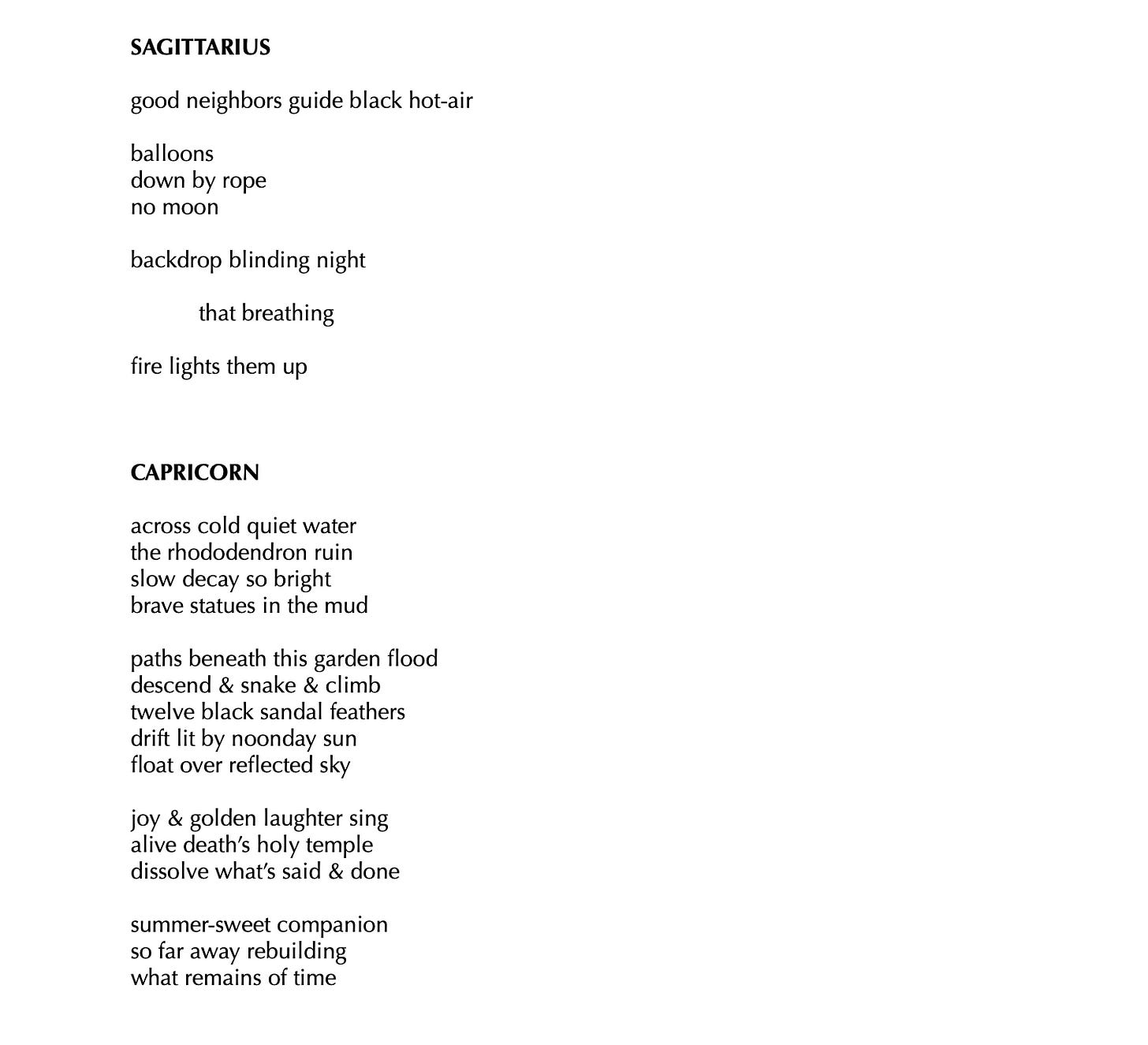 SAGITTARIUS

good neighbors guide black hot-air

balloons
down by rope
no moon

backdrop blinding night

that breathing

fire lights them up

CAPRICORN

across cold quiet water
the rhododendron ruin
slow decay so bright
brave statues in the mud

paths beneath this garden flood
descend & snake & climb
twelve black sandal feathers
drift lit by noonday sun
float over reflected sky

joy & golden laughter sing
alive death's holy temple
dissolve what's said & done

summer-sweet companion
so far away rebuilding
what remains of time